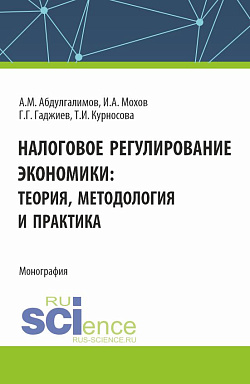 А.М. Абдулгалимов, И.А. Мохов
Г.Г. Гаджиев, Т.И. Курносова

НАЛОГОВОЕ РЕГУЛИРОВАНИЕ ЭКОНОМИКИ: ТЕОРИЯ, МЕТОДОЛОГИЯ И ПРАКТИКА

Монография

RU
SCIence
RUS-SCIENCE.RU